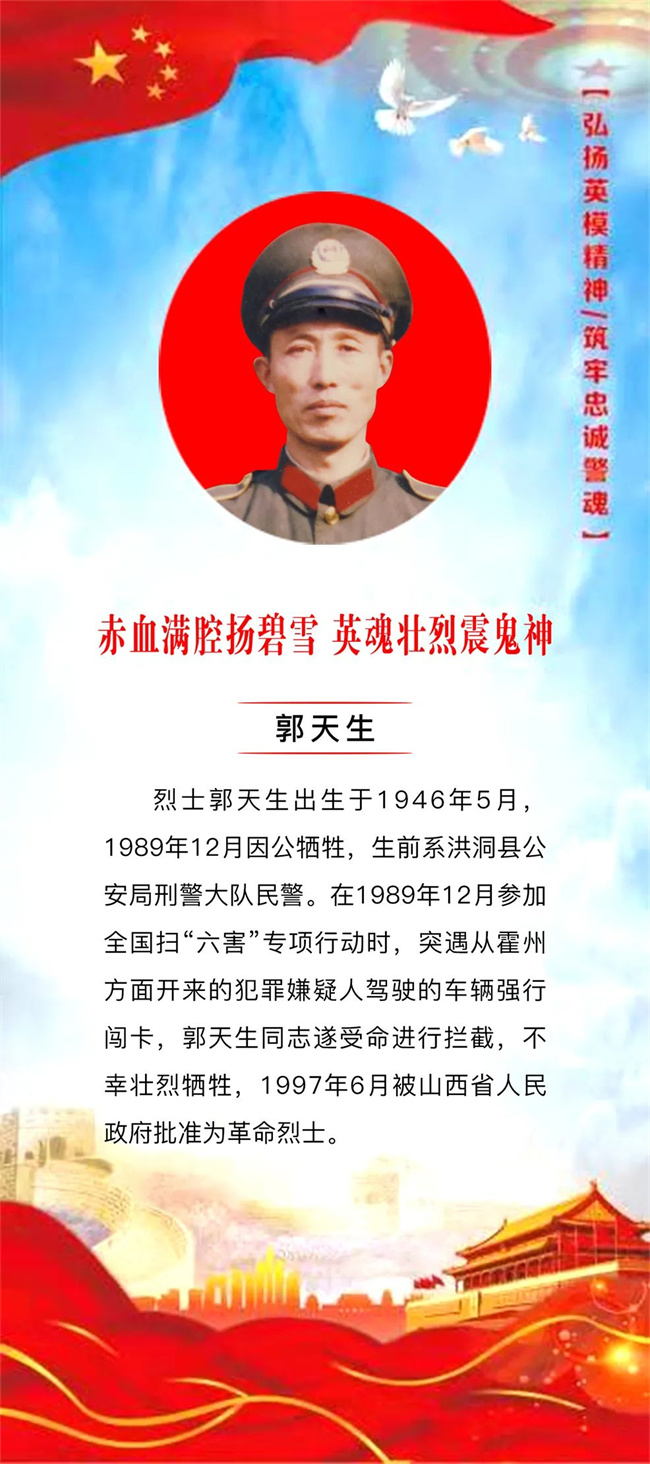 【弘扬英模精神 筑牢忠诚警魂】

赤血满腔扬碧雪 英魂壮烈震鬼神

郭天生

烈士郭天生出生于1946年5月，1989年12月因公牺牲，生前系洪洞县公安局刑警大队民警。在1989年12月参加全国扫“六害”专项行动时，突遇从霍州方面开来的犯罪嫌疑人驾驶的车辆强行闯卡，郭天生同志遂受命进行拦截，不幸壮烈牺牲，1997年6月被山西省人民政府批准为革命烈士。